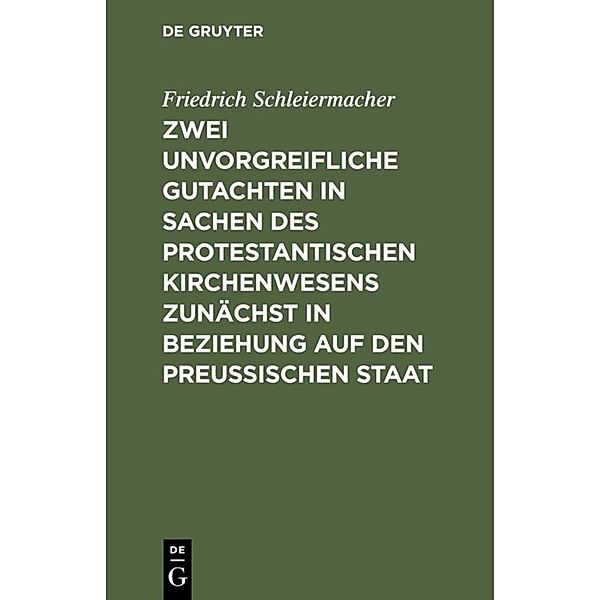 DE GRUYTER

Friedrich Schleiermacher

ZWEI UNVORGREIFLICHE GUTACHTEN IN SACHEN DES PROTESTANTISCHEN KIRCHENWESENS ZUNÄCHST IN BEZIEHUNG AUF DEN PREUSSISCHEN STAAT

DE
G